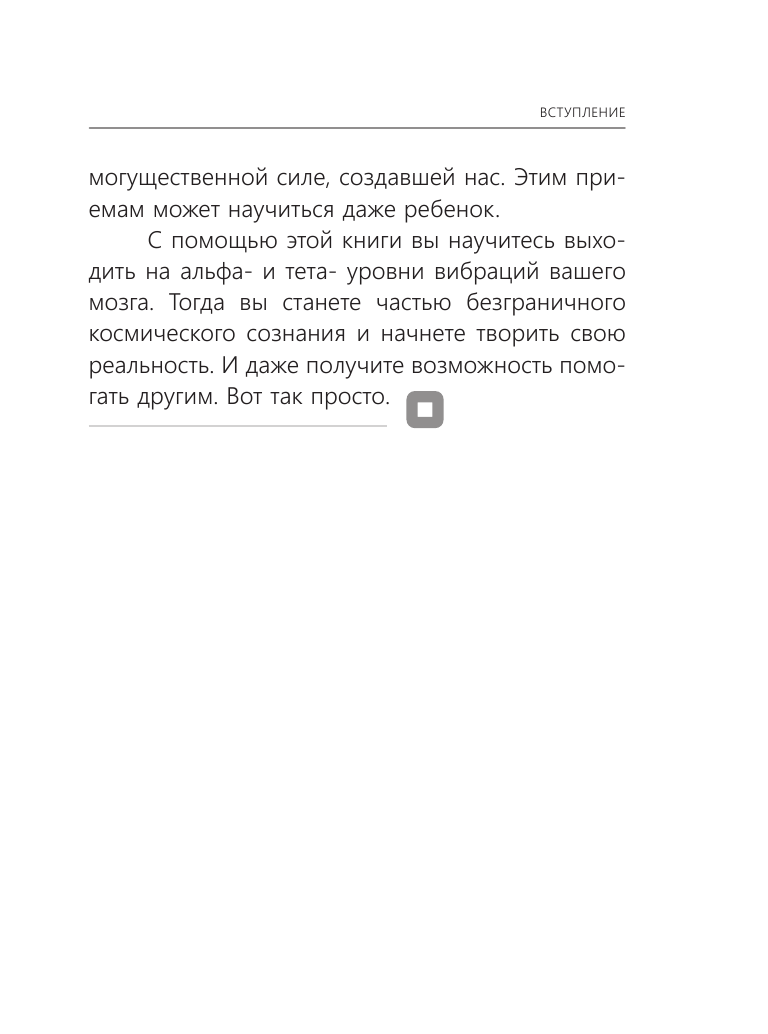 ВСТУПЛЕНИЕ

могущественной силе, создавшей нас. Этим приемам может научиться даже ребенок.

С помощью этой книги вы научитесь выходить на альфа- и тета- уровни вибраций вашего мозга. Тогда вы станете частью безграничного космического сознания и начнете творить свою реальность. И даже получите возможность помогать другим. Вот так просто.